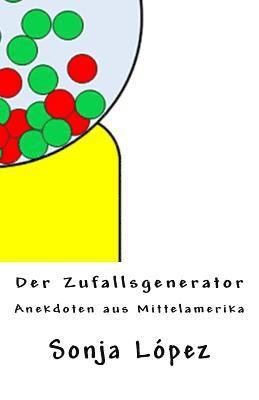 Der Zufallsgenerator

Anekdoten aus Mittelamerika

Sonja López